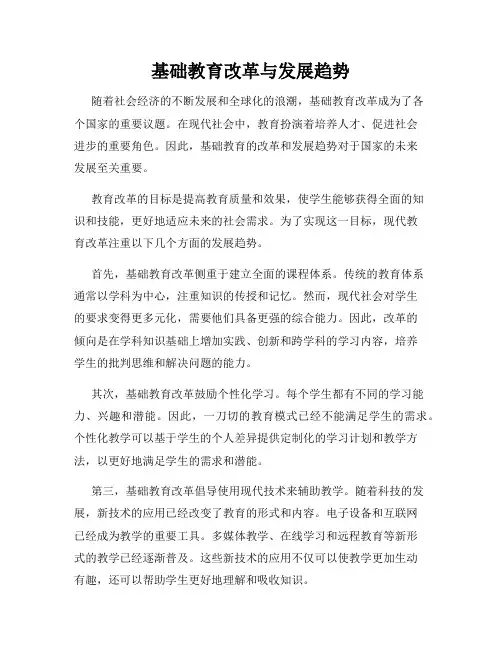 基础教育改革与发展趋势

随着社会经济的不断发展和全球化的浪潮，基础教育改革成为了各个国家的重要议题。在现代社会中，教育扮演着培养人才、促进社会进步的重要角色。因此，基础教育的改革和发展趋势对于国家的未来发展至关重要。

教育改革的目标是提高教育质量和效果，使学生能够获得全面的知识和技能，更好地适应未来的社会需求。为了实现这一目标，现代教育改革注重以下几个方面的发展趋势。

首先，基础教育改革侧重于建立全面的课程体系。传统的教育体系通常以学科为中心，注重知识的传授和记忆。然而，现代社会对学生的要求变得更多元化，需要他们具备更强的综合能力。因此，改革的倾向是在学科知识基础上增加实践、创新和跨学科的学习内容，培养学生的批判思维和解决问题的能力。

其次，基础教育改革鼓励个性化学习。每个学生都有不同的学习能力、兴趣和潜能。因此，一刀切的教育模式已经不能满足学生的需求。个性化教学可以基于学生的个人差异提供定制化的学习计划和教学方法，以更好地满足学生的需求和潜能。

第三，基础教育改革倡导使用现代技术来辅助教学。随着科技的发展，新技术的应用已经改变了教育的形式和内容。电子设备和互联网已经成为教学的重要工具。多媒体教学、在线学习和远程教育等新形式的教学已经逐渐普及。这些新技术的应用不仅可以使教学更加生动有趣，还可以帮助学生更好地理解和吸收知识。